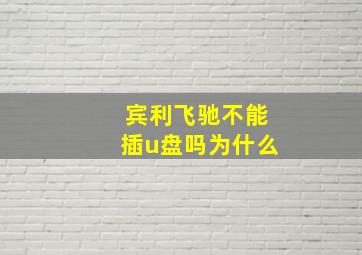 宾利飞驰不能插u盘吗为什么